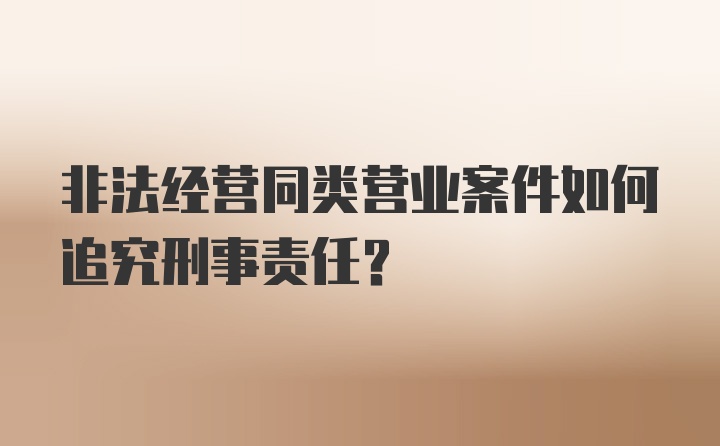 非法经营同类营业案件如何追究刑事责任？